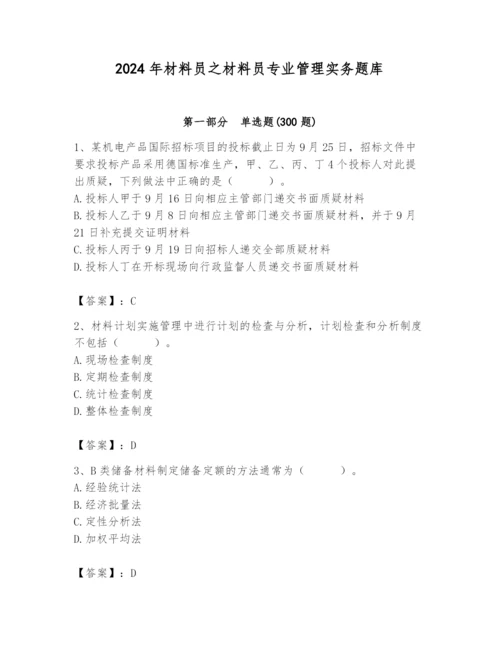 2024 年材料员之材料员专业管理实务题库

第一部分　单选题(300 题)

1、某机电产品国际招标项目的投标截止日为 9 月 25 日，招标文件中要求投标产品采用德国标准生产，甲、乙、丙、丁 4 个投标人对此提出质疑，下列做法中正确的是（　　）。
A. 投标人甲于 9 月 16 日向相应主管部门递交书面质疑材料
B. 投标人乙于 9 月 8 日向相应主管部门递交书面质疑材料，并于 9 月 21 日补充提交证明材料
C. 投标人丙于 9 月 19 日向招标人递交全部质疑材料
D. 投标人丁在开标现场向行政监督人员递交书面质疑材料

【答案】：C

2、材料计划实施管理中进行计划的检查与分析，计划检查和分析制度不包括（　　）。
A. 现场检查制度
B. 定期检查制度
C. 统计检查制度
D. 整体检查制度

【答案】：D

3、B 类储备材料制定储备定额的方法通常为（　　）。
A. 经验统计法
B. 经济批量法
C. 定性分析法
D. 加权平均法

【答案】：D